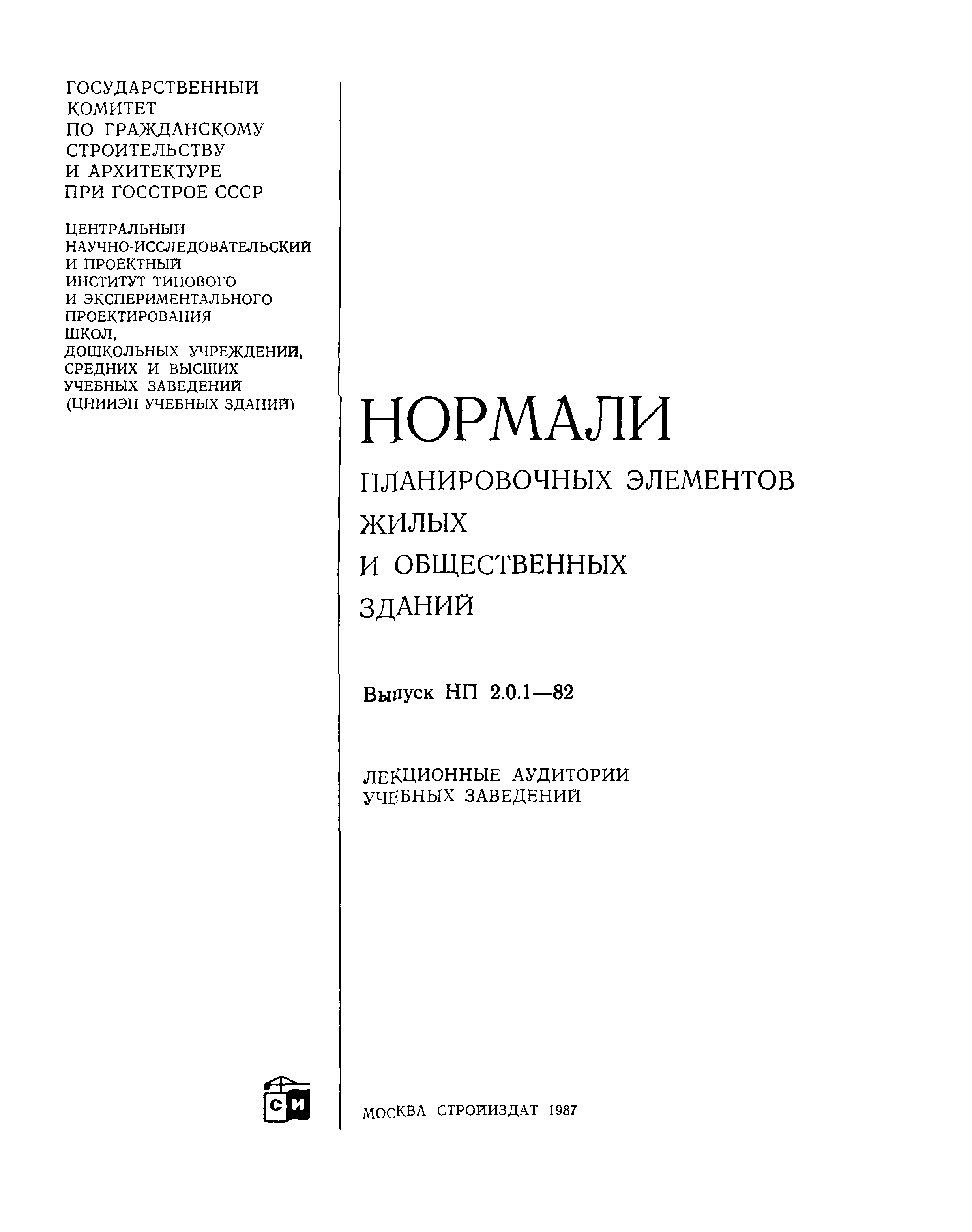 ГОСУДАРСТВЕННЫЙ КОМИТЕТ ПО ГРАЖДАНСКОМУ СТРОИТЕЛЬСТВУ И АРХИТЕКТУРЕ ПРИ ГОССТРОЕ СССР

ЦЕНТРАЛЬНЫЙ НАУЧНО-ИССЛЕДОВАТЕЛЬСКИЙ И ПРОЕКТНЫЙ ИНСТИТУТ ТИПОВОГО И ЭКСПЕРИМЕНТАЛЬНОГО ПРОЕКТИРОВАНИЯ ШКОЛ, ДОШКОЛЬНЫХ УЧРЕЖДЕНИЙ, СРЕДНИХ И ВЫСШИХ УЧЕБНЫХ ЗАВЕДЕНИЙ (ЦНИИЭП УЧЕБНЫХ ЗДАНИЙ)

НОРМАЛИ

ПЛАНИРОВОЧНЫХ ЭЛЕМЕНТОВ ЖИЛЫХ И ОБЩЕСТВЕННЫХ ЗДАНИЙ

Выпуск НП 2.0.1—82

ЛЕКЦИОННЫЕ АУДИТОРИИ УЧЕБНЫХ ЗАВЕДЕНИЙ

СИ

МОСКВА СТРОЙИЗДАТ 1987